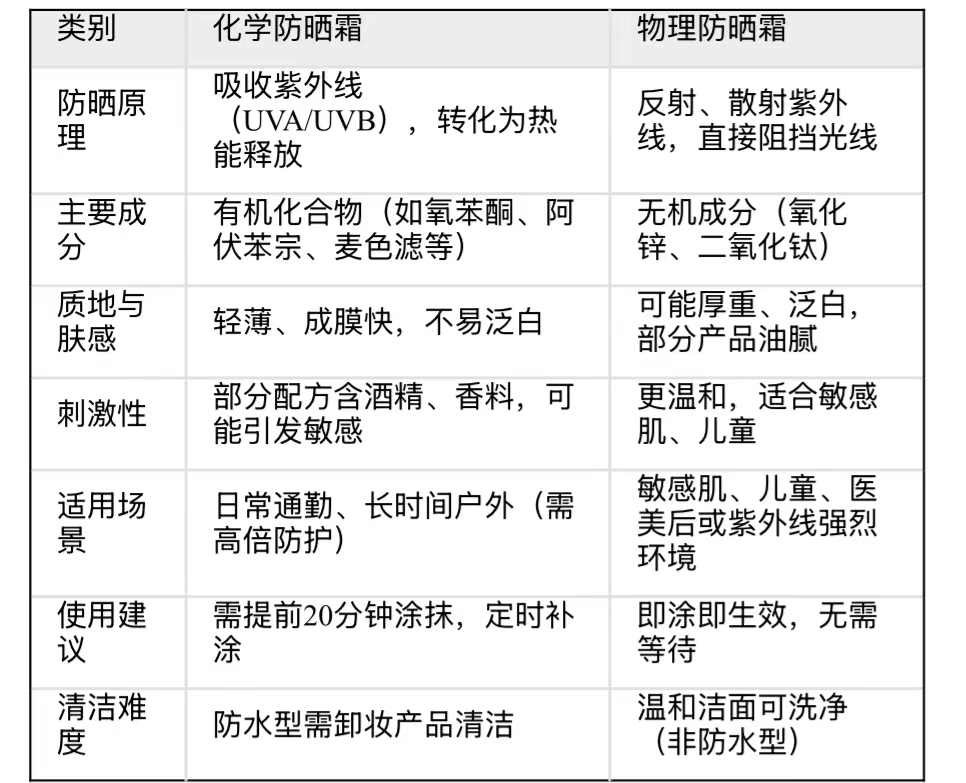 | 类别 | 化学防晒霜 | 物理防晒霜 |
|---|---|---|
| 防晒原理 | 吸收紫外线（UVA/UVB），转化为热能释放 | 反射、散射紫外线，直接阻挡光线 |
| 主要成分 | 有机化合物（如氧苯酮、阿伏苯宗、麦色滤等） | 无机成分（氧化锌、二氧化钛） |
| 质地与肤感 | 轻薄、成膜快，不易泛白 | 可能厚重、泛白，部分产品油腻 |
| 刺激性 | 部分配方含酒精、香料，可能引发敏感 | 更温和，适合敏感肌、儿童 |
| 适用场景 | 日常通勤、长时间户外（需高倍防护） | 敏感肌、儿童、医美后或紫外线强烈环境 |
| 使用建议 | 需提前20分钟涂抹，定时补涂 | 即涂即生效，无需等待 |
| 清洁难度 | 防水型需卸妆产品清洁 | 温和洁面可洗净（非防水型） |